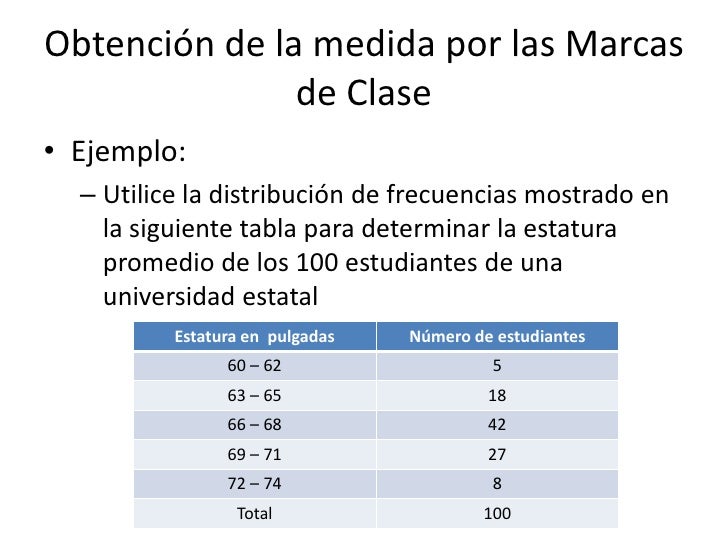 Obtención de la medida por las Marcas de Clase

• Ejemplo:

– Utilice la distribución de frecuencias mostrado en la siguiente tabla para determinar la estatura promedio de los 100 estudiantes de una universidad estatal

| Estatura en pulgadas | Número de estudiantes |
|---|---|
| 60 – 62 | 5 |
| 63 – 65 | 18 |
| 66 – 68 | 42 |
| 69 – 71 | 27 |
| 72 – 74 | 8 |
| Total | 100 |